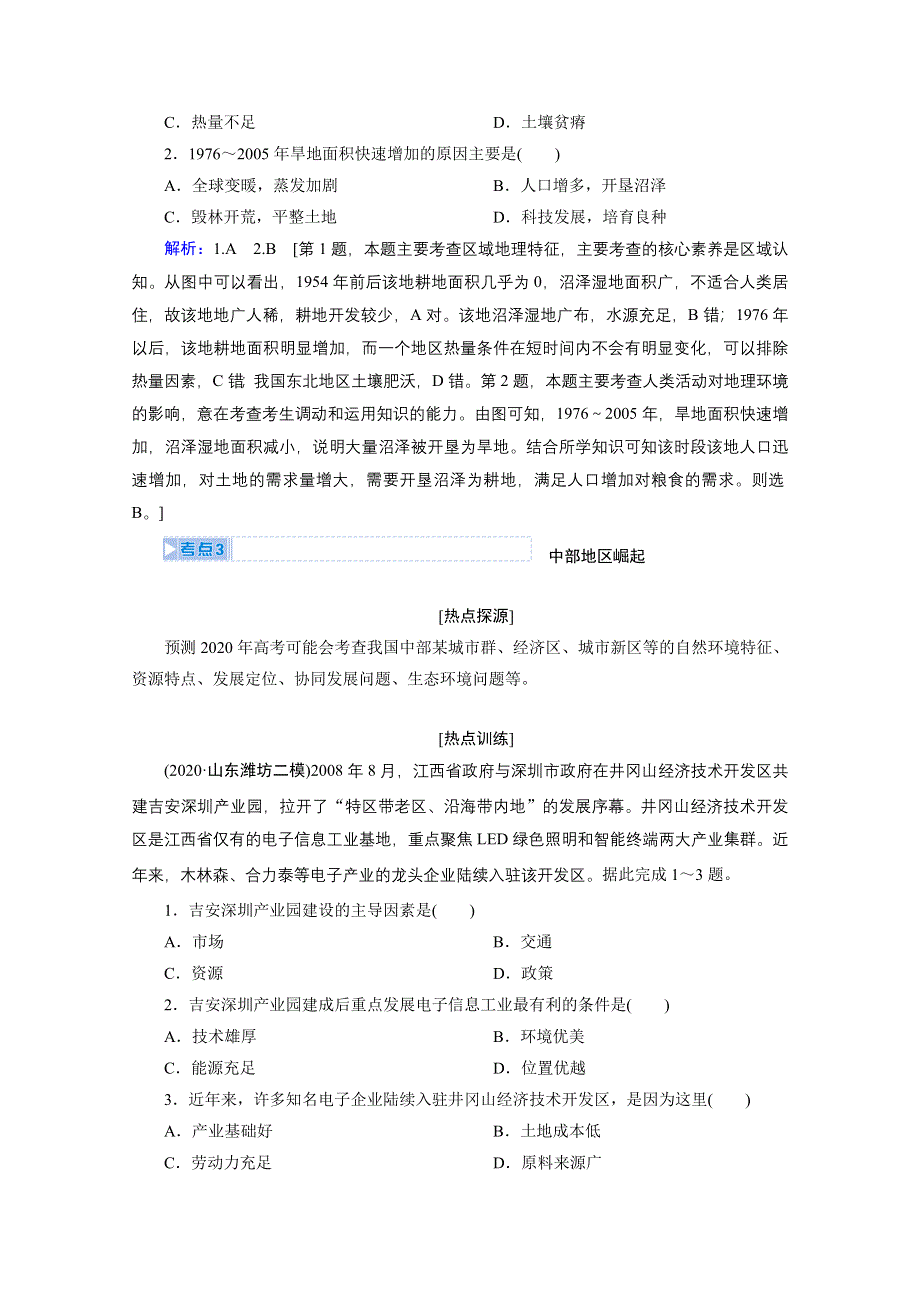 C．热量不足　　D．土壤贫瘠

2．1976～2005 年旱地面积快速增加的原因主要是(　　)

A．全球变暖，蒸发加剧　　B．人口增多，开垦沼泽

C．毁林开荒，平整土地　　D．科技发展，培育良种

解析：1.A　2.B　[第 1 题，本题主要考查区域地理特征，主要考查的核心素养是区域认知。从图中可以看出，1954 年前后该地耕地面积几乎为 0，沼泽湿地面积广，不适合人类居住，故该地地广人稀，耕地开发较少，A 对。该地沼泽湿地广布，水源充足，B 错；1976 年以后，该地耕地面积明显增加，而一个地区热量条件在短时间内不会有明显变化，可以排除热量因素，C 错 我国东北地区土壤肥沃，D 错。第 2 题，本题主要考查人类活动对地理环境的影响，意在考查考生调动和运用知识的能力。由图可知，1976～2005 年，旱地面积快速增加，沼泽湿地面积减小，说明大量沼泽被开垦为旱地。结合所学知识可知该时段该地人口迅速增加，对土地的需求量增大，需要开垦沼泽为耕地，满足人口增加对粮食的需求。则选 B。]

考点3　中部地区崛起

[热点探源]

预测 2020 年高考可能会考查我国中部某城市群、经济区、城市新区等的自然环境特征、资源特点、发展定位、协同发展问题、生态环境问题等。

[热点训练]

(2020·山东潍坊二模)2008 年 8 月，江西省政府与深圳市政府在井冈山经济技术开发区共建吉安深圳产业园，拉开了“特区带老区、沿海带内地”的发展序幕。井冈山经济技术开发区是江西省仅有的电子信息工业基地，重点聚焦 LED 绿色照明和智能终端两大产业集群。近年来，木林森、合力泰等电子产业的龙头企业陆续入驻该开发区。据此完成 1～3 题。

1．吉安深圳产业园建设的主导因素是(　　)

A．市场　　B．交通

C．资源　　D．政策

2．吉安深圳产业园建成后重点发展电子信息工业最有利的条件是(　　)

A．技术雄厚　　B．环境优美

C．能源充足　　D．位置优越

3．近年来，许多知名电子企业陆续入驻井冈山经济技术开发区，是因为这里(　　)

A．产业基础好　　B．土地成本低

C．劳动力充足　　D．原料来源广